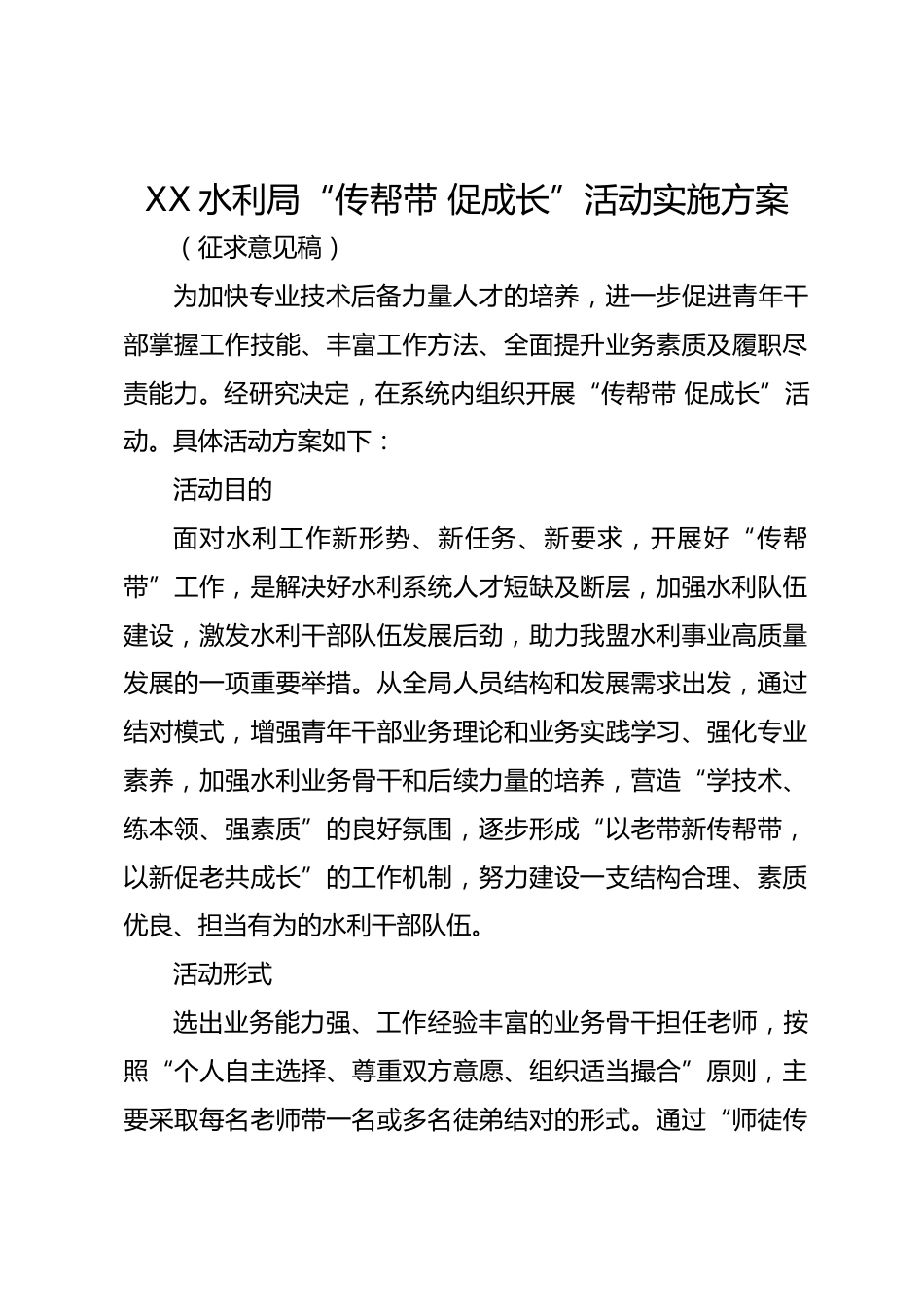 XX 水利局“传帮带 促成长”活动实施方案

（征求意见稿）

为加快专业技术后备力量人才的培养，进一步促进青年干部掌握工作技能、丰富工作方法、全面提升业务素质及履职尽责能力。经研究决定，在系统内组织开展“传帮带 促成长”活动。具体活动方案如下：

活动目的

面对水利工作新形势、新任务、新要求，开展好“传帮带”工作，是解决好水利系统人才短缺及断层，加强水利队伍建设，激发水利干部队伍发展后劲，助力我盟水利事业高质量发展的一项重要举措。从全局人员结构和发展需求出发，通过结对模式，增强青年干部业务理论和业务实践学习、强化专业素养，加强水利业务骨干和后续力量的培养，营造“学技术、练本领、强素质”的良好氛围，逐步形成“以老带新传帮带，以新促老共成长”的工作机制，努力建设一支结构合理、素质优良、担当有为的水利干部队伍。

活动形式

选出业务能力强、工作经验丰富的业务骨干担任老师，按照“个人自主选择、尊重双方意愿、组织适当撮合”原则，主要采取每名老师带一名或多名徒弟结对的形式。通过“师徒传